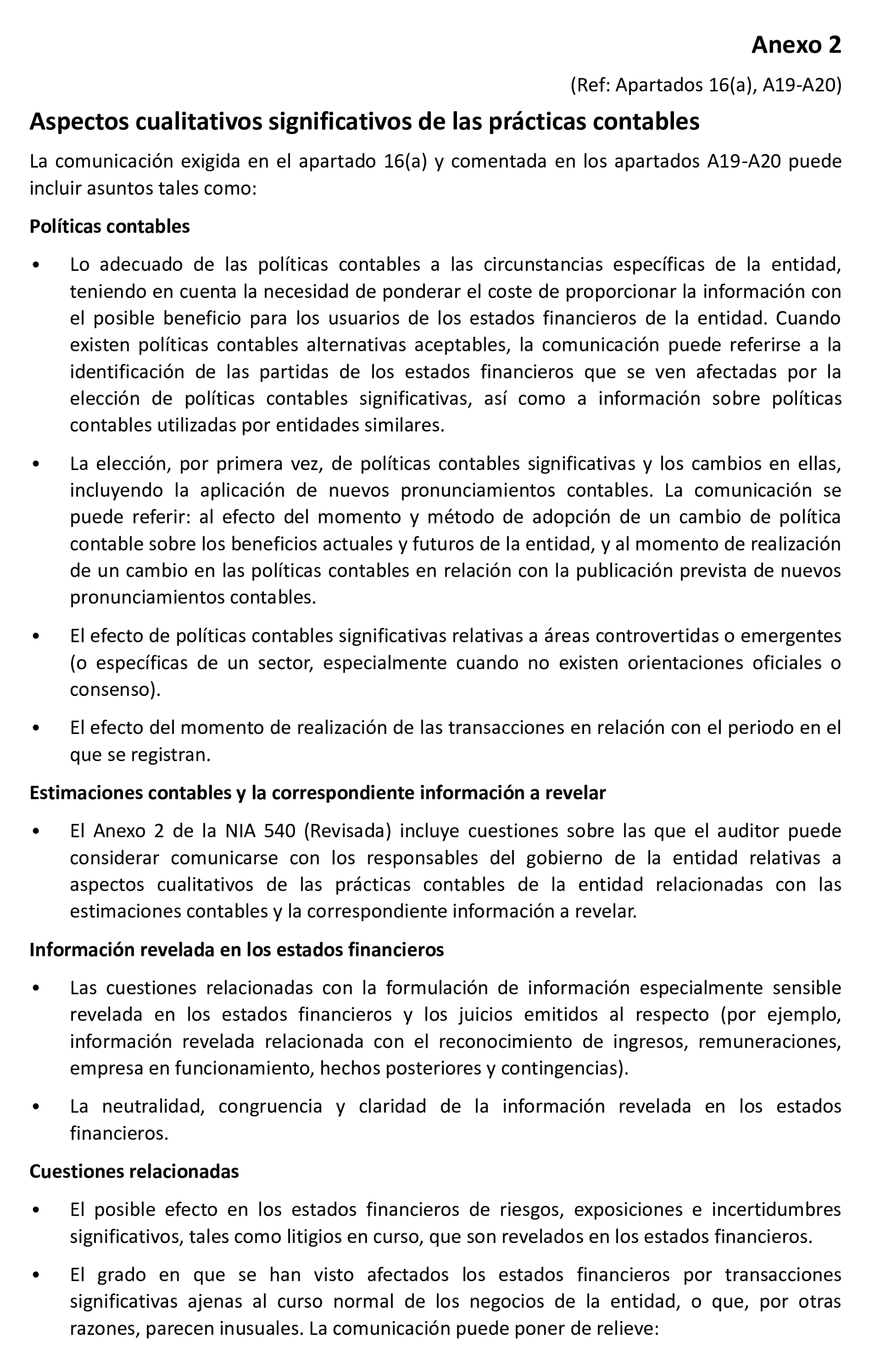 Anexo 2

(Ref: Apartados 16(a), A19-A20)

Aspectos cualitativos significativos de las prácticas contables

La comunicación exigida en el apartado 16(a) y comentada en los apartados A19-A20 puede incluir asuntos tales como:

Políticas contables

• Lo adecuado de las políticas contables a las circunstancias específicas de la entidad, teniendo en cuenta la necesidad de ponderar el coste de proporcionar la información con el posible beneficio para los usuarios de los estados financieros de la entidad. Cuando existen políticas contables alternativas aceptables, la comunicación puede referirse a la identificación de las partidas de los estados financieros que se ven afectadas por la elección de políticas contables significativas, así como a información sobre políticas contables utilizadas por entidades similares.

• La elección, por primera vez, de políticas contables significativas y los cambios en ellas, incluyendo la aplicación de nuevos pronunciamientos contables. La comunicación se puede referir: al efecto del momento y método de adopción de un cambio de política contable sobre los beneficios actuales y futuros de la entidad, y al momento de realización de un cambio en las políticas contables en relación con la publicación prevista de nuevos pronunciamientos contables.

• El efecto de políticas contables significativas relativas a áreas controvertidas o emergentes (o específicas de un sector, especialmente cuando no existen orientaciones oficiales o consenso).

• El efecto del momento de realización de las transacciones en relación con el periodo en el que se registran.

Estimaciones contables y la correspondiente información a revelar

• El Anexo 2 de la NIA 540 (Revisada) incluye cuestiones sobre las que el auditor puede considerar comunicarse con los responsables del gobierno de la entidad relativas a aspectos cualitativos de las prácticas contables de la entidad relacionadas con las estimaciones contables y la correspondiente información a revelar.

Información revelada en los estados financieros

• Las cuestiones relacionadas con la formulación de información especialmente sensible revelada en los estados financieros y los juicios emitidos al respecto (por ejemplo, información revelada relacionada con el reconocimiento de ingresos, remuneraciones, empresa en funcionamiento, hechos posteriores y contingencias).

• La neutralidad, congruencia y claridad de la información revelada en los estados financieros.

Cuestiones relacionadas

• El posible efecto en los estados financieros de riesgos, exposiciones e incertidumbres significativos, tales como litigios en curso, que son revelados en los estados financieros.

• El grado en que se han visto afectados los estados financieros por transacciones significativas ajenas al curso normal de los negocios de la entidad, o que, por otras razones, parecen inusuales. La comunicación puede poner de relieve: